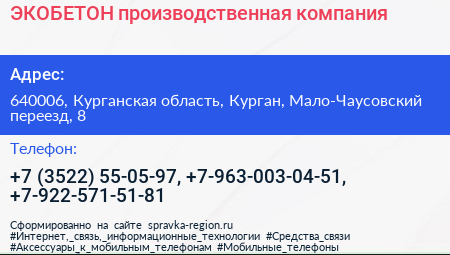 ЭКОБЕТОН производственная компания

Адрес:

640006, Курганская область, Курган, Мало-Чаусовский переезд, 8

Телефон:

+7 (3522) 55-05-97, +7-963-003-04-51, +7-922-571-51-81

Сформированно на сайте spravka-region.ru #Интернет,_связь,_информационные_технологии #Средства_связи #Аксессуары_к_мобильным_телефонам #Мобильные_телефоны